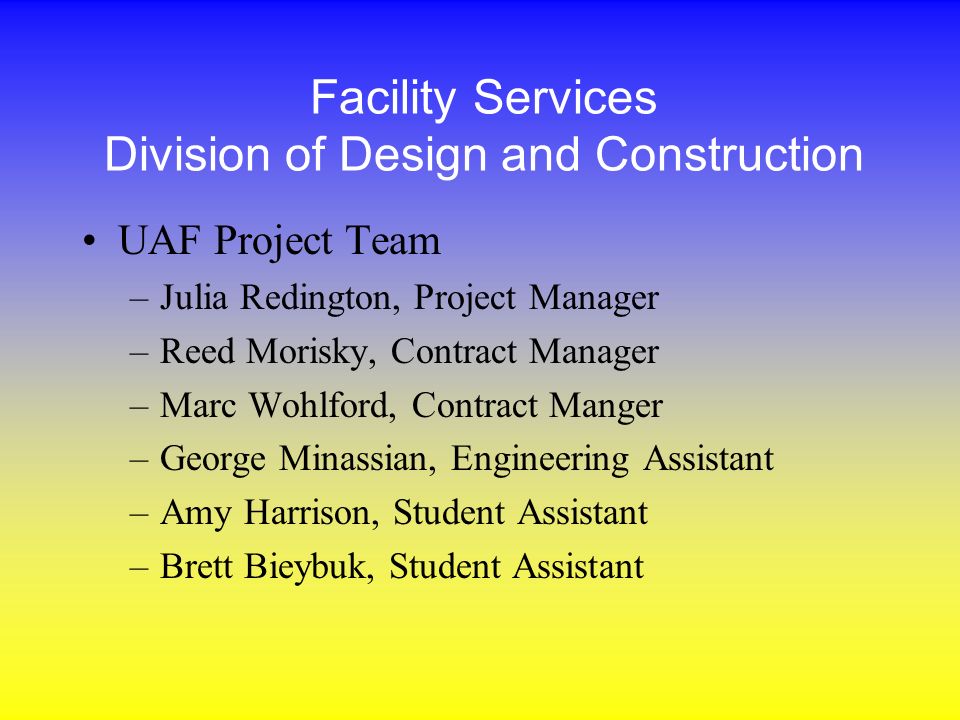 Facility Services
Division of Design and Construction

• UAF Project Team
– Julia Redington, Project Manager
– Reed Morisky, Contract Manager
– Marc Wohlford, Contract Manger
– George Minassian, Engineering Assistant
– Amy Harrison, Student Assistant
– Brett Bieybuk, Student Assistant